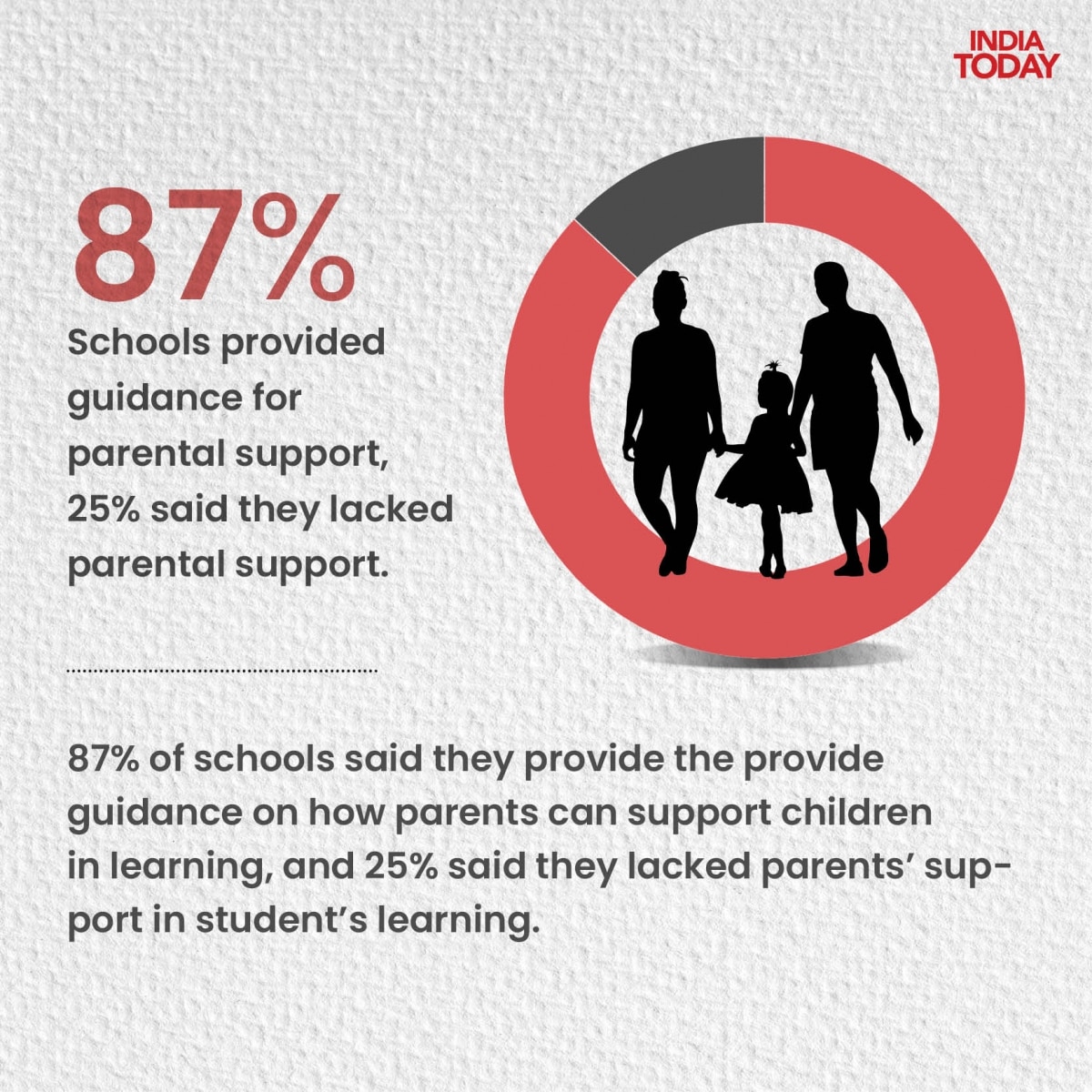 INDIA TODAY

87%

Schools provided guidance for parental support, 25% said they lacked parental support.

87% of schools said they provide the provide guidance on how parents can support children in learning, and 25% said they lacked parents' support in student's learning.